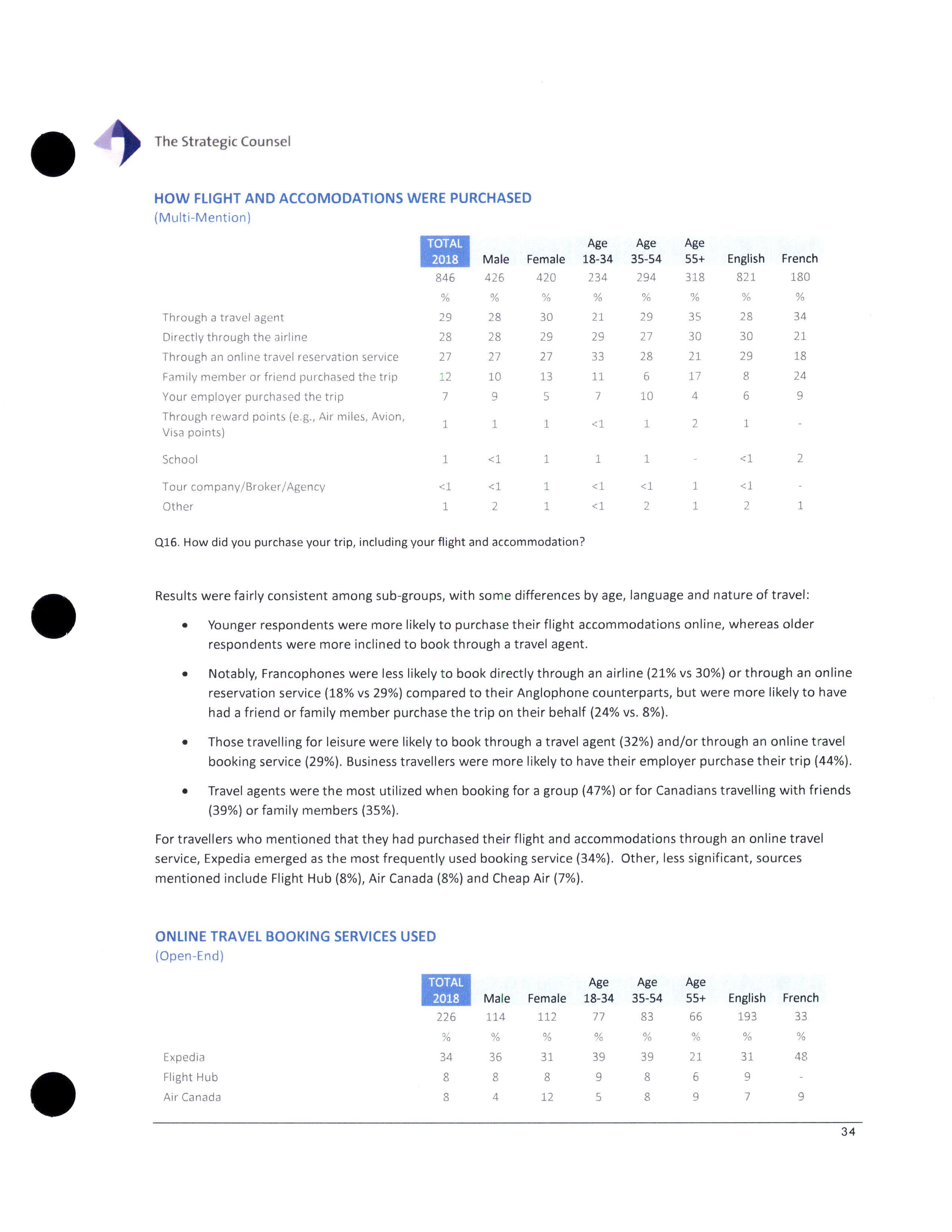 The Strategic Counsel

HOW FLIGHT AND ACCOMODATIONS WERE PURCHASED
(Multi-Mention)

| | TOTAL 2018 | Male | Female | Age 18-34 | Age 35-54 | Age 55+ | English | French |
|---|---|---|---|---|---|---|---|---|
| | 846 | 426 | 420 | 234 | 294 | 318 | 821 | 180 |
| | % | % | % | % | % | % | % | % |
| Through a travel agent | 29 | 28 | 30 | 21 | 29 | 35 | 28 | 34 |
| Directly through the airline | 28 | 28 | 29 | 29 | 27 | 30 | 30 | 21 |
| Through an online travel reservation service | 27 | 27 | 27 | 33 | 28 | 21 | 29 | 18 |
| Family member or friend purchased the trip | 12 | 10 | 13 | 11 | 6 | 17 | 8 | 24 |
| Your employer purchased the trip | 7 | 9 | 5 | 7 | 10 | 4 | 6 | 9 |
| Through reward points (e.g., Air miles, Avion, Visa points) | 1 | 1 | 1 | <1 | 1 | 2 | 1 | - |
| School | 1 | <1 | 1 | 1 | 1 | - | <1 | 2 |
| Tour company/Broker/Agency | <1 | <1 | 1 | <1 | <1 | 1 | <1 | - |
| Other | 1 | 2 | 1 | <1 | 2 | 1 | 2 | 1 |

Q16. How did you purchase your trip, including your flight and accommodation?

Results were fairly consistent among sub-groups, with some differences by age, language and nature of travel:

• Younger respondents were more likely to purchase their flight accommodations online, whereas older respondents were more inclined to book through a travel agent.

• Notably, Francophones were less likely to book directly through an airline (21% vs 30%) or through an online reservation service (18% vs 29%) compared to their Anglophone counterparts, but were more likely to have had a friend or family member purchase the trip on their behalf (24% vs. 8%).

• Those travelling for leisure were likely to book through a travel agent (32%) and/or through an online travel booking service (29%). Business travellers were more likely to have their employer purchase their trip (44%).

• Travel agents were the most utilized when booking for a group (47%) or for Canadians travelling with friends (39%) or family members (35%).

For travellers who mentioned that they had purchased their flight and accommodations through an online travel service, Expedia emerged as the most frequently used booking service (34%). Other, less significant, sources mentioned include Flight Hub (8%), Air Canada (8%) and Cheap Air (7%).

ONLINE TRAVEL BOOKING SERVICES USED
(Open-End)

| | TOTAL 2018 | Male | Female | Age 18-34 | Age 35-54 | Age 55+ | English | French |
|---|---|---|---|---|---|---|---|---|
| | 226 | 114 | 112 | 77 | 83 | 66 | 193 | 33 |
| | % | % | % | % | % | % | % | % |
| Expedia | 34 | 36 | 31 | 39 | 39 | 21 | 31 | 48 |
| Flight Hub | 8 | 8 | 8 | 9 | 8 | 6 | 9 | - |
| Air Canada | 8 | 4 | 12 | 5 | 8 | 9 | 7 | 9 |

34